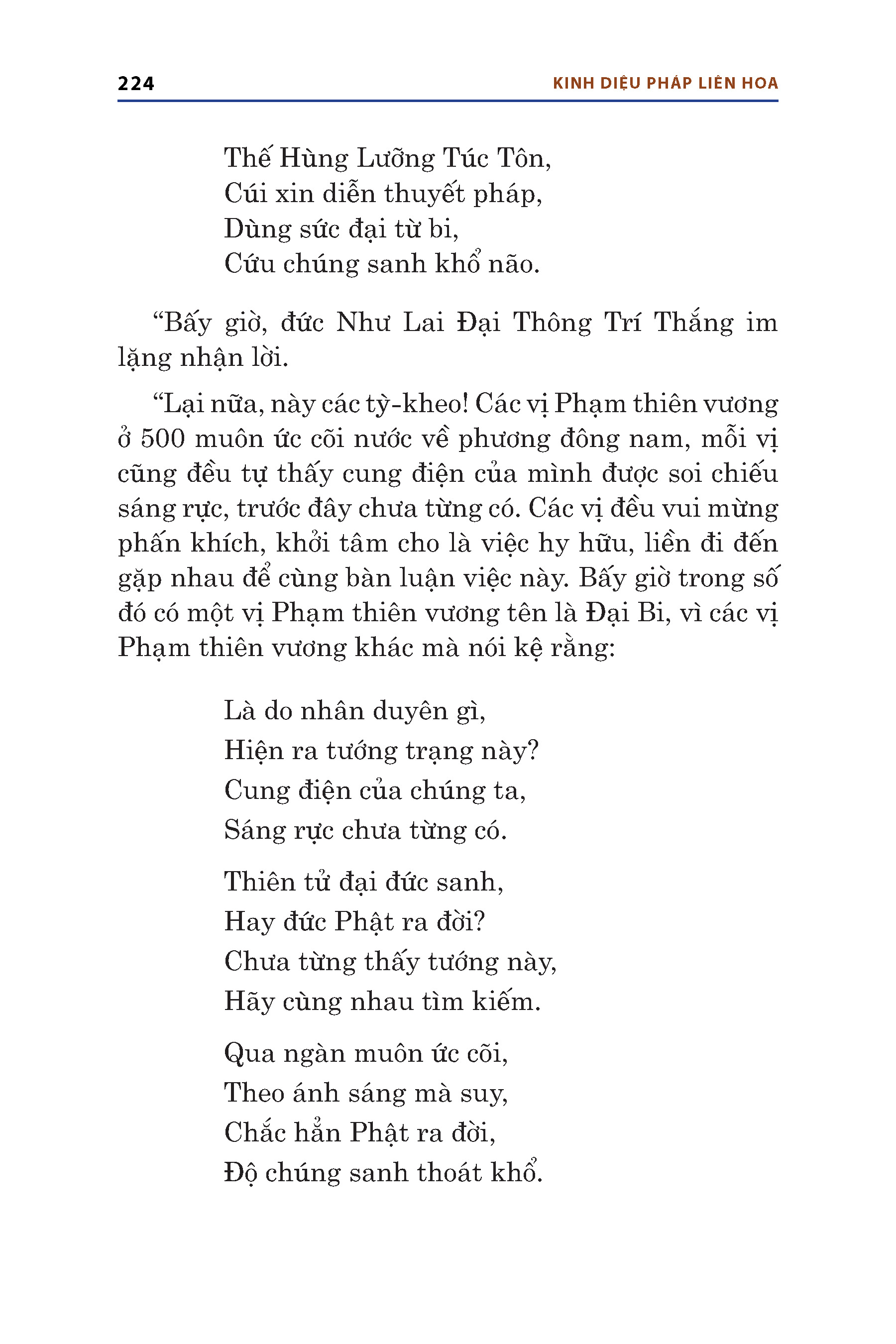 224 KINH DIỆU PHÁP LIÊN HOA

Thế Hùng Lưỡng Túc Tôn,
Cúi xin diễn thuyết pháp,
Dùng sức đại từ bi,
Cứu chúng sanh khổ não.

“Bấy giờ, đức Như Lai Đại Thông Trí Thắng im lặng nhận lời.

“Lại nữa, này các tỳ-kheo! Các vị Phạm thiên vương ở 500 muôn ức cõi nước về phương đông nam, mỗi vị cũng đều tự thấy cung điện của mình được soi chiếu sáng rực, trước đây chưa từng có. Các vị đều vui mừng phấn khích, khởi tâm cho là việc hy hữu, liền đi đến gặp nhau để cùng bàn luận việc này. Bấy giờ trong số đó có một vị Phạm thiên vương tên là Đại Bi, vì các vị Phạm thiên vương khác mà nói kệ rằng:

Là do nhân duyên gì,
Hiện ra tướng trạng này?
Cung điện của chúng ta,
Sáng rực chưa từng có.

Thiên tử đại đức sanh,
Hay đức Phật ra đời?
Chưa từng thấy tướng này,
Hãy cùng nhau tìm kiếm.

Qua ngàn muôn ức cõi,
Theo ánh sáng mà suy,
Chắc hẳn Phật ra đời,
Độ chúng sanh thoát khổ.